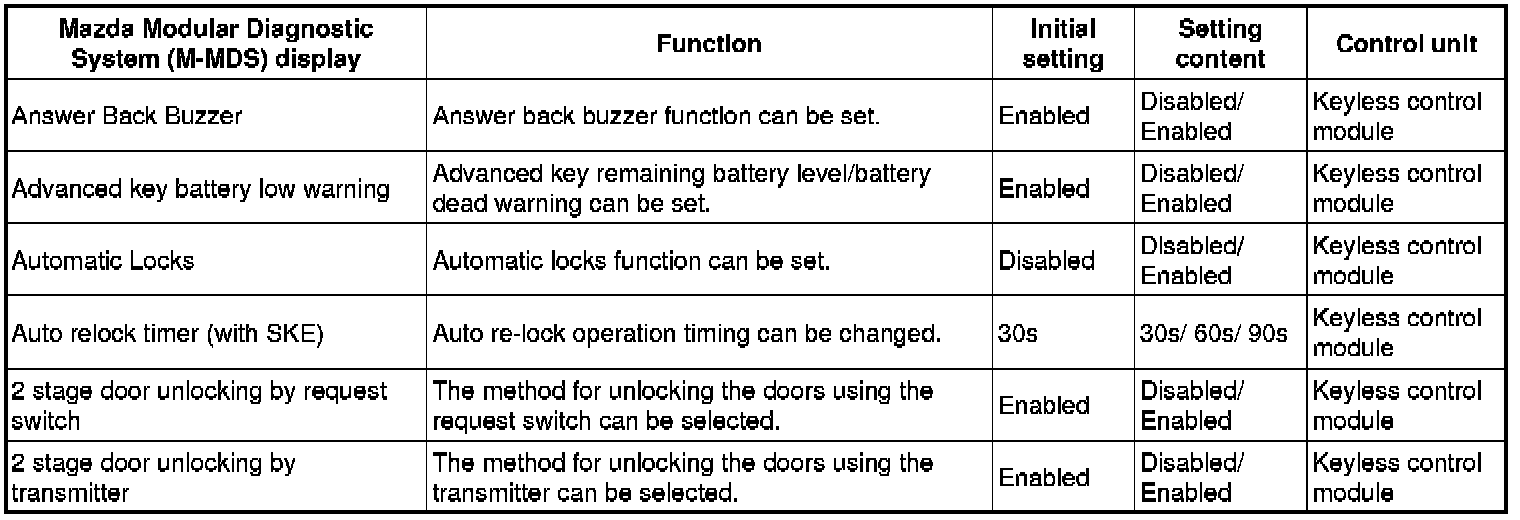 | Mazda Modular Diagnostic System (M-MDS) display | Function | Initial setting | Setting content | Control unit |
|---|---|---|---|---|
| Answer Back Buzzer | Answer back buzzer function can be set. | Enabled | Disabled/ Enabled | Keyless control module |
| Advanced key battery low warning | Advanced key remaining battery level/battery dead warning can be set. | Enabled | Disabled/ Enabled | Keyless control module |
| Automatic Locks | Automatic locks function can be set. | Disabled | Disabled/ Enabled | Keyless control module |
| Auto relock timer (with SKE) | Auto re-lock operation timing can be changed. | 30s | 30s/ 60s/ 90s | Keyless control module |
| 2 stage door unlocking by request switch | The method for unlocking the doors using the request switch can be selected. | Enabled | Disabled/ Enabled | Keyless control module |
| 2 stage door unlocking by transmitter | The method for unlocking the doors using the transmitter can be selected. | Enabled | Disabled/ Enabled | Keyless control module |